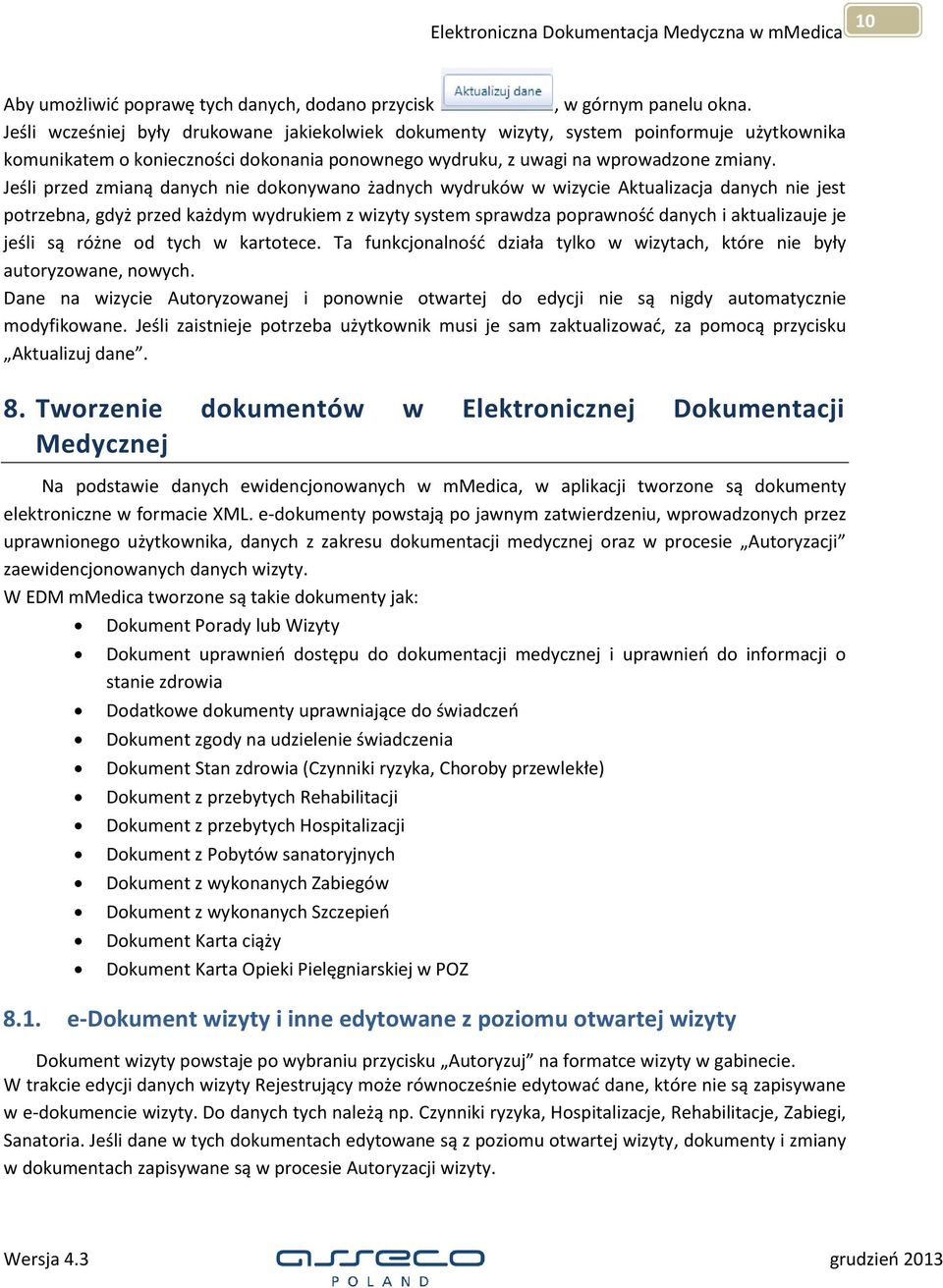 Elektroniczna Dokumentacja Medyczna w mMedica 10

Aby umożliwić poprawę tych danych, dodano przycisk Aktualizuj dane, w górnym panelu okna.
Jeśli wcześniej były drukowane jakiekolwiek dokumenty wizyty, system poinformuje użytkownika komunikatem o konieczności dokonania ponownego wydruku, z uwagi na wprowadzone zmiany.
Jeśli przed zmianą danych nie dokonywano żadnych wydruków w wizycie Aktualizacja danych nie jest potrzebna, gdyż przed każdym wydrukiem z wizyty system sprawdza poprawność danych i aktualizauje je jeśli są różne od tych w kartotece. Ta funkcjonalność działa tylko w wizytach, które nie były autoryzowane, nowych.
Dane na wizycie Autoryzowanej i ponownie otwartej do edycji nie są nigdy automatycznie modyfikowane. Jeśli zaistnieje potrzeba użytkownik musi je sam zaktualizować, za pomocą przycisku „Aktualizuj dane”.

8. Tworzenie dokumentów w Elektronicznej Dokumentacji Medycznej

Na podstawie danych ewidencjonowanych w mMedica, w aplikacji tworzone są dokumenty elektroniczne w formacie XML. e-dokumenty powstają po jawnym zatwierdzeniu, wprowadzonych przez uprawnionego użytkownika, danych z zakresu dokumentacji medycznej oraz w procesie „Autoryzacji” zaewidencjonowanych danych wizyty.
W EDM mMedica tworzone są takie dokumenty jak:
• Dokument Porady lub Wizyty
• Dokument uprawnień dostępu do dokumentacji medycznej i uprawnień do informacji o stanie zdrowia
• Dodatkowe dokumenty uprawniające do świadczeń
• Dokument zgody na udzielenie świadczenia
• Dokument Stan zdrowia (Czynniki ryzyka, Choroby przewlekłe)
• Dokument z przebytych Rehabilitacji
• Dokument z przebytych Hospitalizacji
• Dokument z Pobytów sanatoryjnych
• Dokument z wykonanych Zabiegów
• Dokument z wykonanych Szczepień
• Dokument Karta ciąży
• Dokument Karta Opieki Pielęgniarskiej w POZ

8.1. e-Dokument wizyty i inne edytowane z poziomu otwartej wizyty

Dokument wizyty powstaje po wybraniu przycisku „Autoryzuj” na formatce wizyty w gabinecie.
W trakcie edycji danych wizyty Rejestrujący może równocześnie edytować dane, które nie są zapisywane w e-dokumencie wizyty. Do danych tych należą np. Czynniki ryzyka, Hospitalizacje, Rehabilitacje, Zabiegi, Sanatoria. Jeśli dane w tych dokumentach edytowane są z poziomu otwartej wizyty, dokumenty i zmiany w dokumentach zapisywane są w procesie Autoryzacji wizyty.

Wersja 4.3 asseco POLAND grudzień 2013